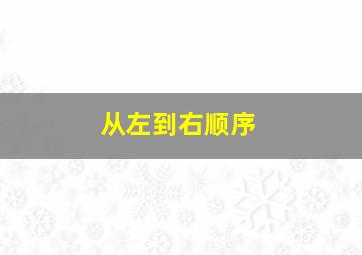 从左到右顺序